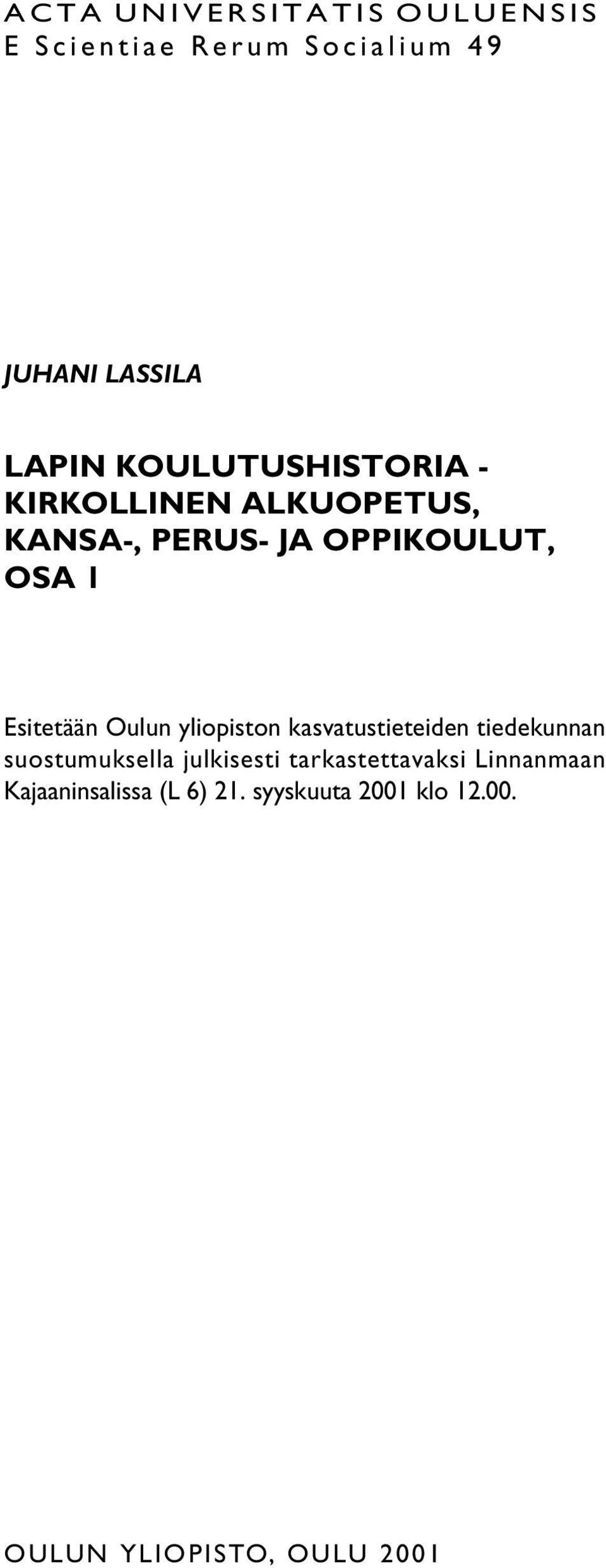 ACTA UNIVERSITATIS OULUENSIS
E Scientiae Rerum Socialium 49

JUHANI LASSILA

LAPIN KOULUTUSHISTORIA - KIRKOLLINEN ALKUOPETUS, KANSA-, PERUS- JA OPPIKOULUT, OSA 1

Esitetään Oulun yliopiston kasvatustieteiden tiedekunnan suostumuksella julkisesti tarkastettavaksi Linnanmaan Kajaaninsalissa (L 6) 21. syyskuuta 2001 klo 12.00.

OULUN YLIOPISTO, OULU 2001